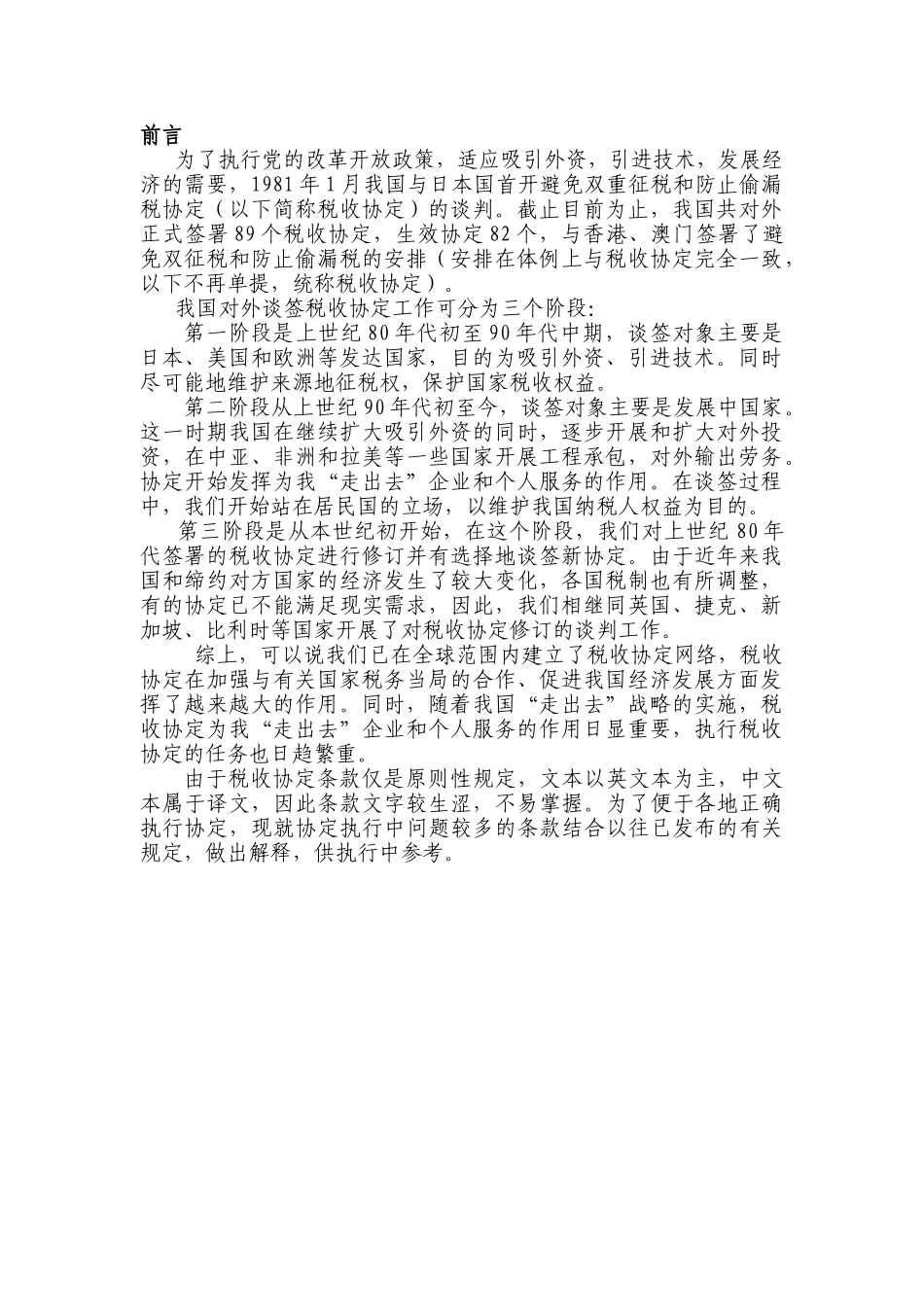 前言

为了执行党的改革开放政策，适应吸引外资，引进技术，发展经济的需要，1981年1月我国与日本国首开避免双重征税和防止偷漏税协定（以下简称税收协定）的谈判。截止目前为止，我国共对外正式签署89个税收协定，生效协定82个，与香港、澳门签署了避免双征税和防止偷漏税的安排（安排在体例上与税收协定完全一致，以下不再单提，统称税收协定）。

我国对外谈签税收协定工作可分为三个阶段：

第一阶段是上世纪80年代初至90年代中期，谈签对象主要是日本、美国和欧洲等发达国家，目的为吸引外资、引进技术。同时尽可能地维护来源地征税权，保护国家税收权益。

第二阶段从上世纪90年代初至今，谈签对象主要是发展中国家。这一时期我国在继续扩大吸引外资的同时，逐步开展和扩大对外投资，在中亚、非洲和拉美等一些国家开展工程承包，对外输出劳务。协定开始发挥为我“走出去”企业和个人服务的作用。在谈签过程中，我们开始站在居民国的立场，以维护我国纳税人权益为目的。

第三阶段是从本世纪初开始，在这个阶段，我们对上世纪80年代签署的税收协定进行修订并有选择地谈签新协定。由于近年来我国和缔约对方国家的经济发生了较大变化，各国税制也有所调整，有的协定已不能满足现实需求，因此，我们相继同英国、捷克、新加坡、比利时等国家开展了对税收协定修订的谈判工作。

综上，可以说我们已在全球范围内建立了税收协定网络，税收协定在加强与有关国家税务当局的合作、促进我国经济发展方面发挥了越来越大的作用。同时，随着我国“走出去”战略的实施，税收协定为我“走出去”企业和个人服务的作用日显重要，执行税收协定的任务也日趋繁重。

由于税收协定条款仅是原则性规定，文本以英文本为主，中文本属于译文，因此条款文字较生涩，不易掌握。为了便于各地正确执行协定，现就协定执行中问题较多的条款结合以往已发布的有关规定，做出解释，供执行中参考。